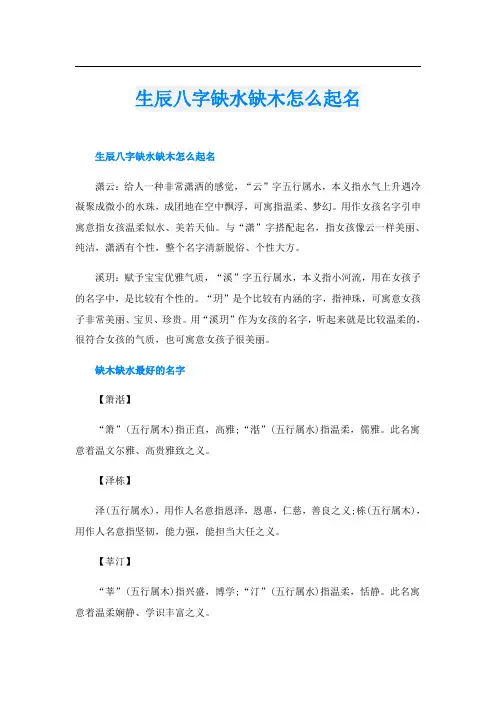 生辰八字缺水缺木怎么起名

生辰八字缺水缺木怎么起名

潇云：给人一种非常潇洒的感觉，“云”字五行属水，本义指水气上升遇冷凝聚成微小的水珠，成团地在空中飘浮，可寓指温柔、梦幻。用作女孩名字引申寓意指女孩温柔似水、美若天仙。与“潇”字搭配起名，指女孩像云一样美丽、纯洁，潇洒有个性，整个名字清新脱俗、个性大方。

溪玥：赋予宝宝优雅气质，“溪”字五行属水，本义指小河流，用在女孩子的名字中，是比较有个性的。“玥”是个比较有内涵的字，指神珠，可寓意女孩子非常美丽、宝贝、珍贵。用“溪玥”作为女孩的名字，听起来就是比较温柔的，很符合女孩的气质，也可寓意女孩子很美丽。

缺木缺水最好的名字

【箫湉】

“箫”(五行属木)指正直，高雅；“湉”(五行属水)指温柔，儒雅。此名寓意着温文尔雅、高贵雅致之义。

【泽栋】

泽(五行属水)，用作人名意指恩泽，恩惠，仁慈，善良之义；栋(五行属木)，用作人名意指坚韧，能力强，能担当大任之义。

【莘汀】

“莘”(五行属木)指兴盛，博学；“汀”(五行属水)指温柔，恬静。此名寓意着温柔娴静、学识丰富之义。